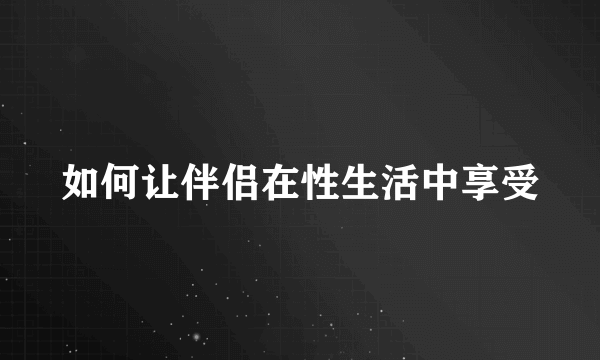 如何让伴侣在性生活中享受